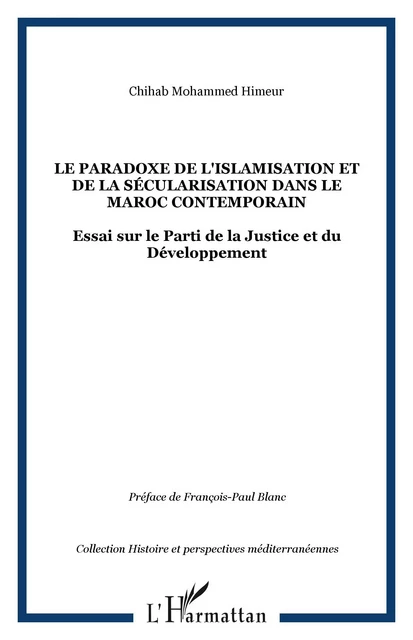 Chihab Mohammed Himeur

LE PARADOXE DE L'ISLAMISATION ET DE LA SÉCULARISATION DANS LE MAROC CONTEMPORAIN

Essai sur le Parti de la Justice et du Développement

Préface de François-Paul Blanc

Collection Histoire et perspectives méditerranéennes

L'Harmattan